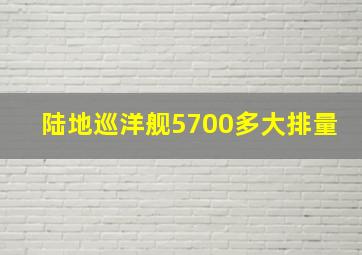 陆地巡洋舰5700多大排量